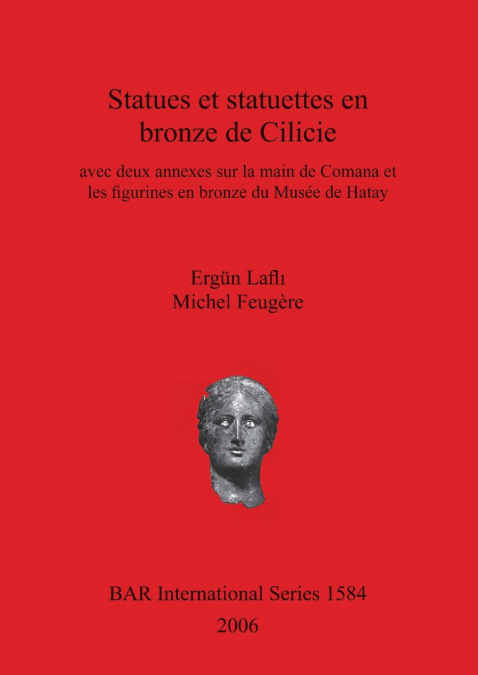 Statues et statuettes en bronze de Cilicie

avec deux annexes sur la main de Comana et les figurines en bronze du Musée de Hatay

Ergün Laflı
Michel Feugère

BAR International Series 1584
2006